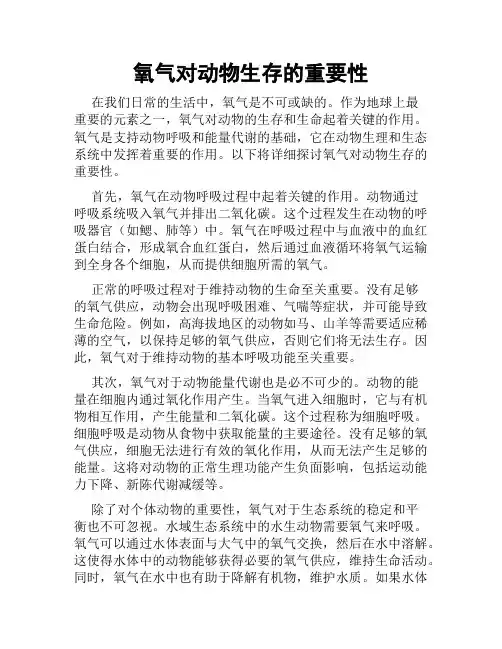 氧气对动物生存的重要性

在我们日常的生活中，氧气是不可或缺的。作为地球上最重要的元素之一，氧气对动物的生存和生命起着关键的作用。氧气是支持动物呼吸和能量代谢的基础，它在动物生理和生态系统中发挥着重要的作用。以下将详细探讨氧气对动物生存的重要性。

首先，氧气在动物呼吸过程中起着关键的作用。动物通过呼吸系统吸入氧气并排出二氧化碳。这个过程发生在动物的呼吸器官（如鳃、肺等）中。氧气在呼吸过程中与血液中的血红蛋白结合，形成氧合血红蛋白，然后通过血液循环将氧气运输到全身各个细胞，从而提供细胞所需的氧气。

正常的呼吸过程对于维持动物的生命至关重要。没有足够的氧气供应，动物会出现呼吸困难、气喘等症状，并可能导致生命危险。例如，高海拔地区的动物如马、山羊等需要适应稀薄的空气，以保持足够的氧气供应，否则它们将无法生存。因此，氧气对于维持动物的基本呼吸功能至关重要。

其次，氧气对于动物能量代谢也是必不可少的。动物的能量在细胞内通过氧化作用产生。当氧气进入细胞时，它与有机物相互作用，产生能量和二氧化碳。这个过程称为细胞呼吸。细胞呼吸是动物从食物中获取能量的主要途径。没有足够的氧气供应，细胞无法进行有效的氧化作用，从而无法产生足够的能量。这将对动物的正常生理功能产生负面影响，包括运动能力下降、新陈代谢减缓等。

除了对个体动物的重要性，氧气对于生态系统的稳定和平衡也不可忽视。水域生态系统中的水生动物需要氧气来呼吸。氧气可以通过水体表面与大气中的氧气交换，然后在水中溶解。这使得水体中的动物能够获得必要的氧气供应，维持生命活动。同时，氧气在水中也有助于降解有机物，维护水质。如果水体